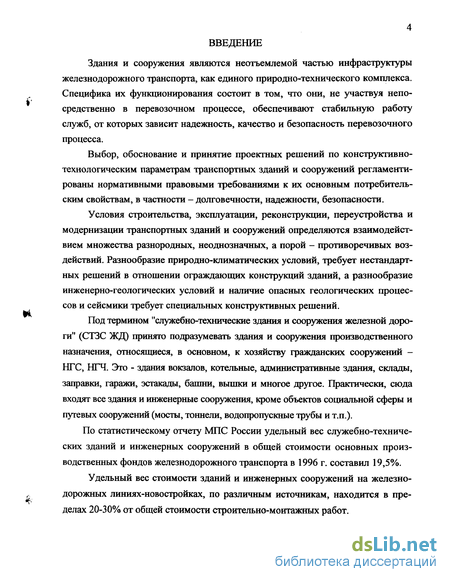 4

ВВЕДЕНИЕ

Здания и сооружения являются неотъемлемой частью инфраструктуры железнодорожного транспорта, как единого природно-технического комплекса. Специфика их функционирования состоит в том, что они, не участвуя непосредственно в перевозочном процессе, обеспечивают стабильную работу служб, от которых зависит надежность, качество и безопасность перевозочного процесса.

Выбор, обоснование и принятие проектных решений по конструктивно-технологическим параметрам транспортных зданий и сооружений регламентированы нормативными правовыми требованиями к их основным потребительским свойствам, в частности – долговечности, надежности, безопасности.

Условия строительства, эксплуатации, реконструкции, переустройства и модернизации транспортных зданий и сооружений определяются взаимодействием множества разнородных, неоднозначных, а порой – противоречивых воздействий. Разнообразие природно-климатических условий, требует нестандартных решений в отношении ограждающих конструкций зданий, а разнообразие инженерно-геологических условий и наличие опасных геологических процессов и сейсмики требует специальных конструктивных решений.

Под термином "служебно-технические здания и сооружения железной дороги" (СТЗС ЖД) принято подразумевать здания и сооружения производственного назначения, относящиеся, в основном, к хозяйству гражданских сооружений – НГС, НГЧ. Это - здания вокзалов, котельные, административные здания, склады, заправки, гаражи, эстакады, башни, вышки и многое другое. Практически, сюда входят все здания и инженерные сооружения, кроме объектов социальной сферы и путевых сооружений (мосты, тоннели, водопропускные трубы и т.п.).

По статистическому отчету МПС России удельный вес служебно-технических зданий и инженерных сооружений в общей стоимости основных производственных фондов железнодорожного транспорта в 1996 г. составил 19,5%.

Удельный вес стоимости зданий и инженерных сооружений на железнодорожных линиях-новостройках, по различным источникам, находится в пределах 20-30% от общей стоимости строительно-монтажных работ.

dsLib.net
библиотека диссертаций